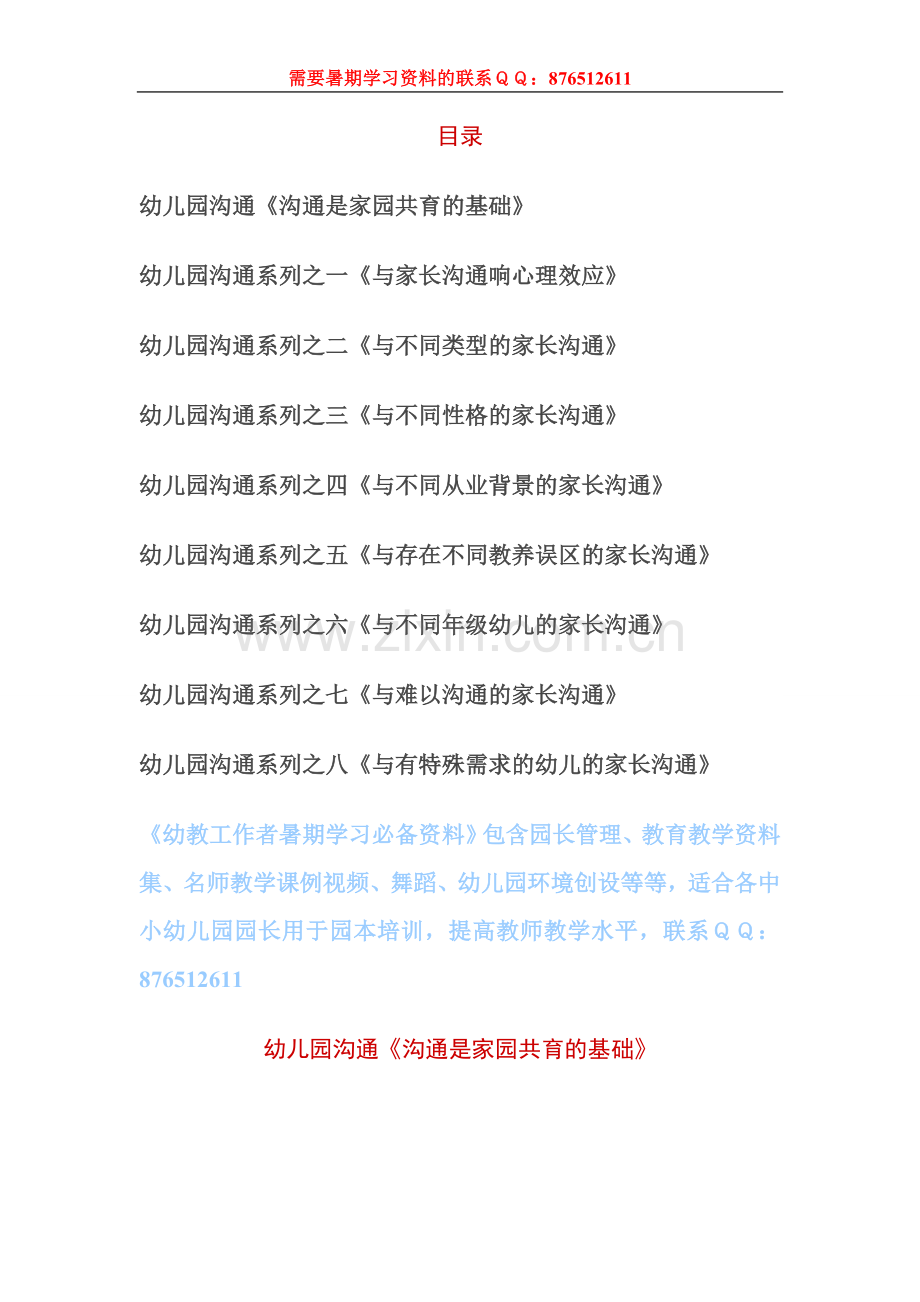 需要暑期学习资料的联系ＱＱ：876512611

目录

幼儿园沟通《沟通是家园共育的基础》

幼儿园沟通系列之一《与家长沟通响心理效应》

幼儿园沟通系列之二《与不同类型的家长沟通》

幼儿园沟通系列之三《与不同性格的家长沟通》

幼儿园沟通系列之四《与不同从业背景的家长沟通》

幼儿园沟通系列之五《与存在不同教养误区的家长沟通》

幼儿园沟通系列之六《与不同年级幼儿的家长沟通》

www.zixin.com.cn

幼儿园沟通系列之七《与难以沟通的家长沟通》

幼儿园沟通系列之八《与有特殊需求的幼儿的家长沟通》

《幼教工作者暑期学习必备资料》包含园长管理、教育教学资料集、名师教学课例视频、舞蹈、幼儿园环境创设等等，适合各中小幼儿园园长用于园本培训，提高教师教学水平，联系ＱＱ：876512611

幼儿园沟通《沟通是家园共育的基础》